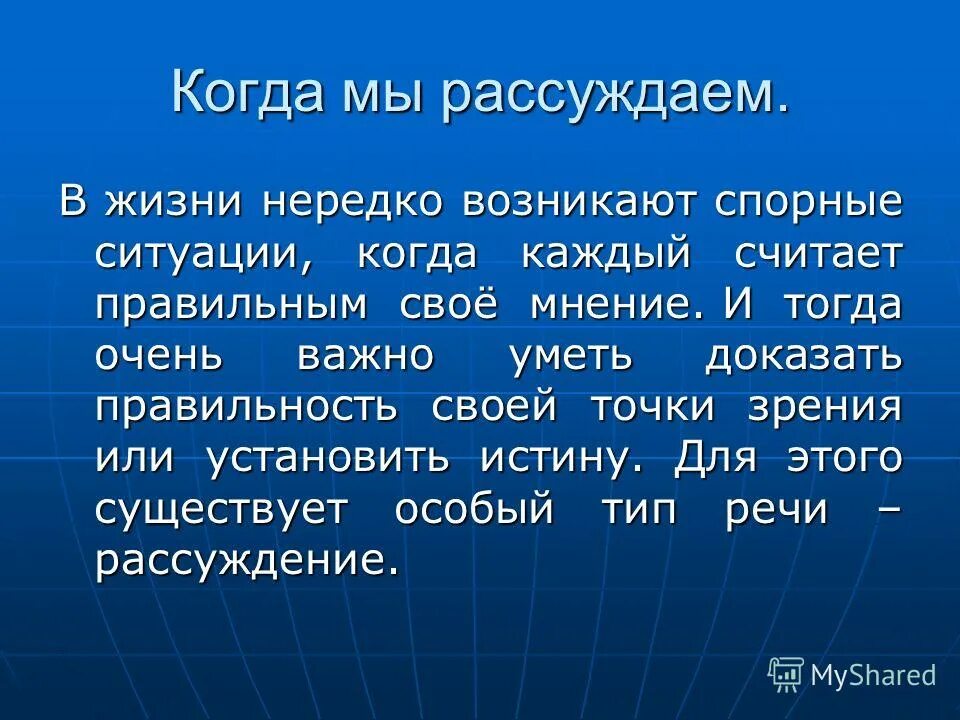 Когда мы рассуждаем.

В жизни нередко возникают спорные ситуации, когда каждый считает правильным своё мнение. И тогда очень важно уметь доказать правильность своей точки зрения или установить истину. Для этого существует особый тип речи – рассуждение.

MyShared